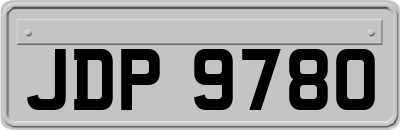 JDP 9780